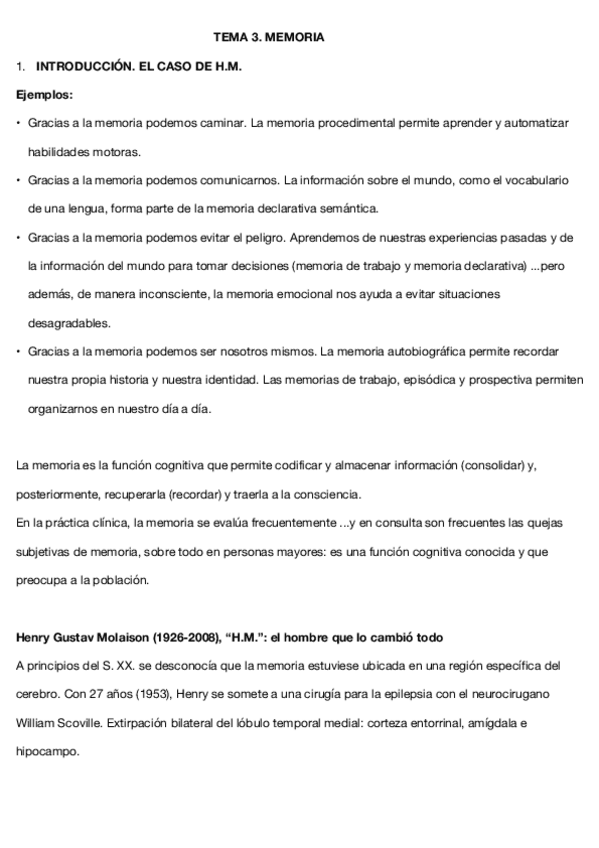 TEMA 3. MEMORIA

1. INTRODUCCIÓN. EL CASO DE H.M.

Ejemplos:

• Gracias a la memoria podemos caminar. La memoria procedimental permite aprender y automatizar habilidades motoras.

• Gracias a la memoria podemos comunicarnos. La información sobre el mundo, como el vocabulario de una lengua, forma parte de la memoria declarativa semántica.

• Gracias a la memoria podemos evitar el peligro. Aprendemos de nuestras experiencias pasadas y de la información del mundo para tomar decisiones (memoria de trabajo y memoria declarativa) ...pero además, de manera inconsciente, la memoria emocional nos ayuda a evitar situaciones desagradables.

• Gracias a la memoria podemos ser nosotros mismos. La memoria autobiográfica permite recordar nuestra propia historia y nuestra identidad. Las memorias de trabajo, episódica y prospectiva permiten organizarnos en nuestro día a día.

La memoria es la función cognitiva que permite codificar y almacenar información (consolidar) y, posteriormente, recuperarla (recordar) y traerla a la consciencia.
En la práctica clínica, la memoria se evalúa frecuentemente ...y en consulta son frecuentes las quejas subjetivas de memoria, sobre todo en personas mayores: es una función cognitiva conocida y que preocupa a la población.

Henry Gustav Molaison (1926-2008), "H.M.": el hombre que lo cambió todo
A principios del S. XX. se desconocía que la memoria estuviese ubicada en una región específica del cerebro. Con 27 años (1953), Henry se somete a una cirugía para la epilepsia con el neurocirugano William Scoville. Extirpación bilateral del lóbulo temporal medial: corteza entorrinal, amígdala e hipocampo.